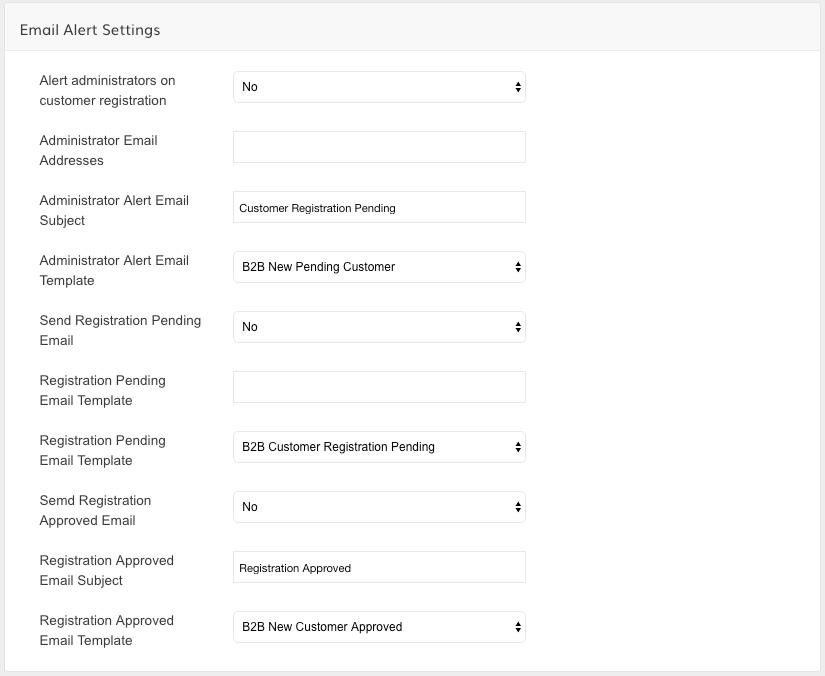 Email Alert Settings

Alert administrators on customer registration
No

Administrator Email Addresses

Administrator Alert Email Subject
Customer Registration Pending

Administrator Alert Email Template
B2B New Pending Customer

Send Registration Pending Email
No

Registration Pending Email Template

Registration Pending Email Template
B2B Customer Registration Pending

Semd Registration Approved Email
No

Registration Approved Email Subject
Registration Approved

Registration Approved Email Template
B2B New Customer Approved